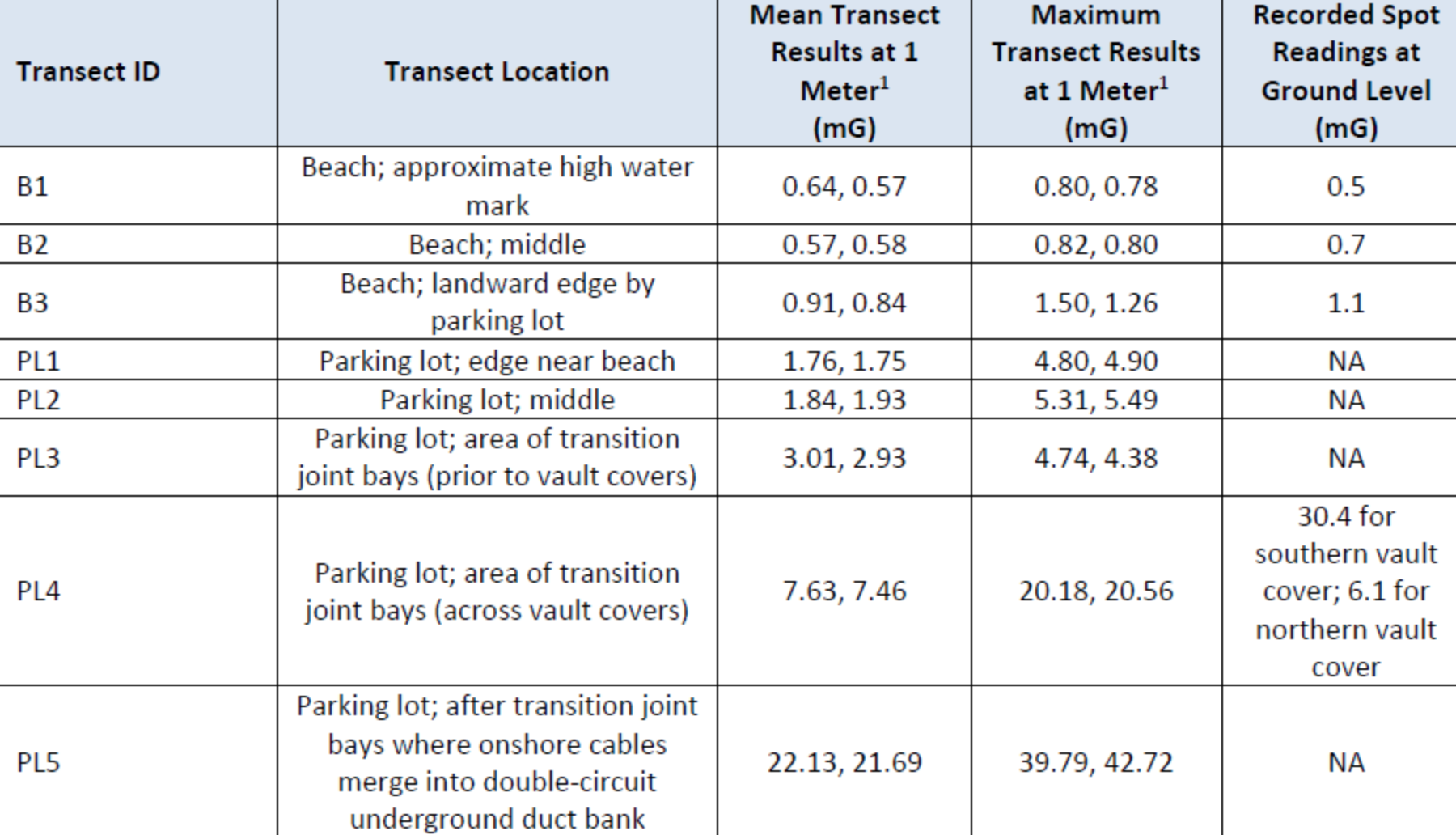 | Transect ID | Transect Location | Mean Transect Results at 1 Meter$^1$ (mG) | Maximum Transect Results at 1 Meter$^1$ (mG) | Recorded Spot Readings at Ground Level (mG) |
|---|---|---|---|---|
| B1 | Beach; approximate high water mark | 0.64, 0.57 | 0.80, 0.78 | 0.5 |
| B2 | Beach; middle | 0.57, 0.58 | 0.82, 0.80 | 0.7 |
| B3 | Beach; landward edge by parking lot | 0.91, 0.84 | 1.50, 1.26 | 1.1 |
| PL1 | Parking lot; edge near beach | 1.76, 1.75 | 4.80, 4.90 | NA |
| PL2 | Parking lot; middle | 1.84, 1.93 | 5.31, 5.49 | NA |
| PL3 | Parking lot; area of transition joint bays (prior to vault covers) | 3.01, 2.93 | 4.74, 4.38 | NA |
| PL4 | Parking lot; area of transition joint bays (across vault covers) | 7.63, 7.46 | 20.18, 20.56 | 30.4 for southern vault cover; 6.1 for northern vault cover |
| PL5 | Parking lot; after transition joint bays where onshore cables merge into double-circuit underground duct bank | 22.13, 21.69 | 39.79, 42.72 | NA |